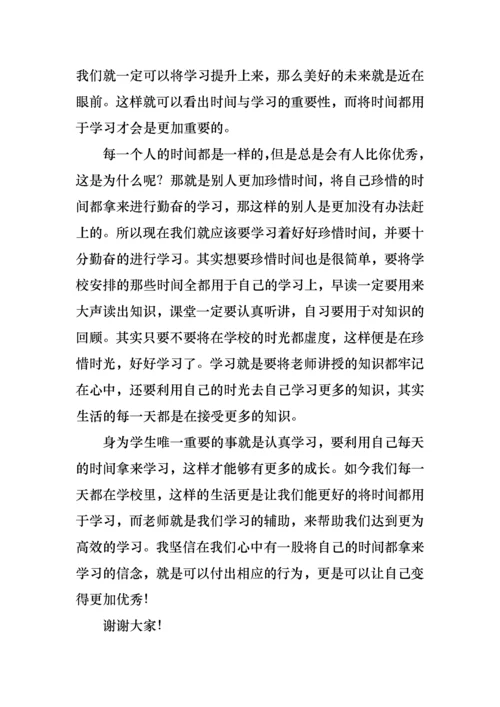 我们就一定可以将学习提升上来，那么美好的未来就是近在眼前。这样就可以看出时间与学习的重要性，而将时间都用于学习才会是更加重要的。

每一个人的时间都是一样的，但是总是会有人比你优秀，这是为什么呢？那就是别人更加珍惜时间，将自己珍惜的时间都拿来进行勤奋的学习，那这样的别人是更加没有办法赶上的。所以现在我们就应该要学习着好好珍惜时间，并要十分勤奋的进行学习。其实想要珍惜时间也是很简单，要将学校安排的那些时间全都用于自己的学习上，早读一定要用来大声读出知识，课堂一定要认真听讲，自习要用于对知识的回顾。其实只要不要将在学校的时光都虚度，这样便是在珍惜时光，好好学习了。学习就是要将老师讲授的知识都牢记在心中，还要利用自己的时光去自己学习更多的知识，其实生活的每一天都是在接受更多的知识。

身为学生唯一重要的事就是认真学习，要利用自己每天的时间拿来学习，这样才能够有更多的成长。如今我们每一天都在学校里，这样的生活更是让我们能更好的将时间都用于学习，而老师就是我们学习的辅助，来帮助我们达到更为高效的学习。我坚信在我们心中有一股将自己的时间都拿来学习的信念，就是可以付出相应的行为，更是可以让自己变得更加优秀！

谢谢大家！